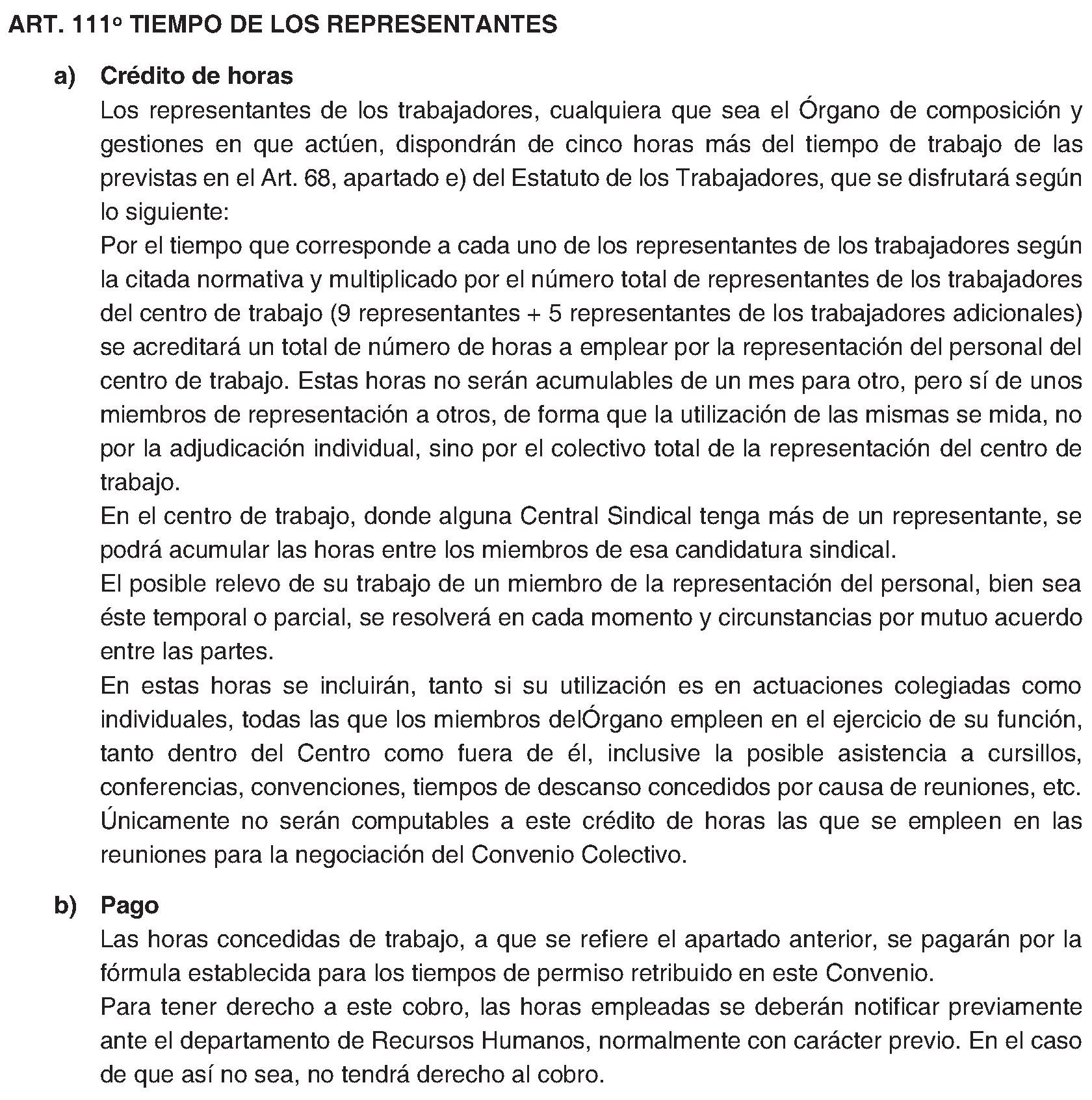 ART. 111º TIEMPO DE LOS REPRESENTANTES

a) Crédito de horas
Los representantes de los trabajadores, cualquiera que sea el Órgano de composición y gestiones en que actúen, dispondrán de cinco horas más del tiempo de trabajo de las previstas en el Art. 68, apartado e) del Estatuto de los Trabajadores, que se disfrutará según lo siguiente:
Por el tiempo que corresponde a cada uno de los representantes de los trabajadores según la citada normativa y multiplicado por el número total de representantes de los trabajadores del centro de trabajo (9 representantes + 5 representantes de los trabajadores adicionales) se acreditará un total de número de horas a emplear por la representación del personal del centro de trabajo. Estas horas no serán acumulables de un mes para otro, pero sí de unos miembros de representación a otros, de forma que la utilización de las mismas se mida, no por la adjudicación individual, sino por el colectivo total de la representación del centro de trabajo.
En el centro de trabajo, donde alguna Central Sindical tenga más de un representante, se podrá acumular las horas entre los miembros de esa candidatura sindical.
El posible relevo de su trabajo de un miembro de la representación del personal, bien sea éste temporal o parcial, se resolverá en cada momento y circunstancias por mutuo acuerdo entre las partes.
En estas horas se incluirán, tanto si su utilización es en actuaciones colegiadas como individuales, todas las que los miembros delÓrgano empleen en el ejercicio de su función, tanto dentro del Centro como fuera de él, inclusive la posible asistencia a cursillos, conferencias, convenciones, tiempos de descanso concedidos por causa de reuniones, etc. Únicamente no serán computables a este crédito de horas las que se empleen en las reuniones para la negociación del Convenio Colectivo.

b) Pago
Las horas concedidas de trabajo, a que se refiere el apartado anterior, se pagarán por la fórmula establecida para los tiempos de permiso retribuido en este Convenio.
Para tener derecho a este cobro, las horas empleadas se deberán notificar previamente ante el departamento de Recursos Humanos, normalmente con carácter previo. En el caso de que así no sea, no tendrá derecho al cobro.